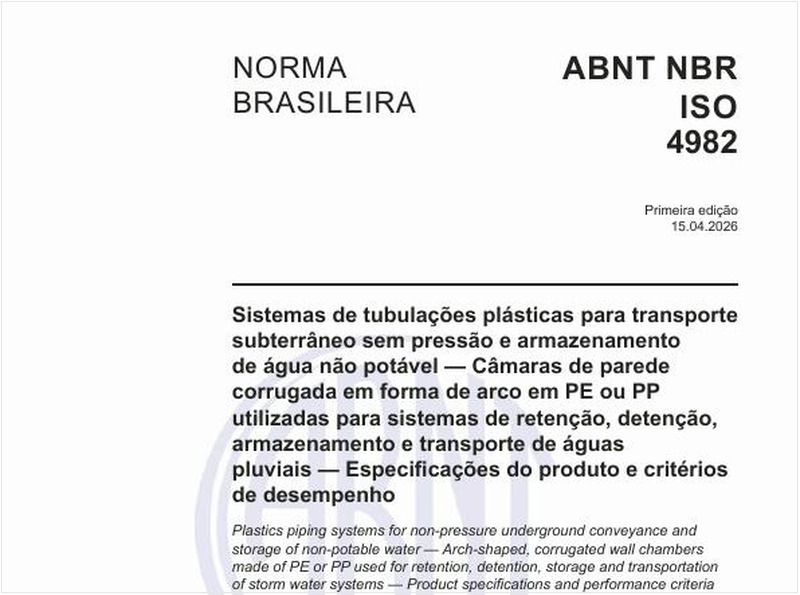 NORMA BRASILEIRA

ABNT NBR ISO 4982

Primeira edição
15.04.2026

Sistemas de tubulações plásticas para transporte subterrâneo sem pressão e armazenamento de água não potável — Câmaras de parede corrugada em forma de arco em PE ou PP utilizadas para sistemas de retenção, detenção, armazenamento e transporte de águas pluviais — Especificações do produto e critérios de desempenho

Plastics piping systems for non-pressure underground conveyance and storage of non-potable water — Arch-shaped, corrugated wall chambers made of PE or PP used for retention, detention, storage and transportation of storm water systems — Product specifications and performance criteria